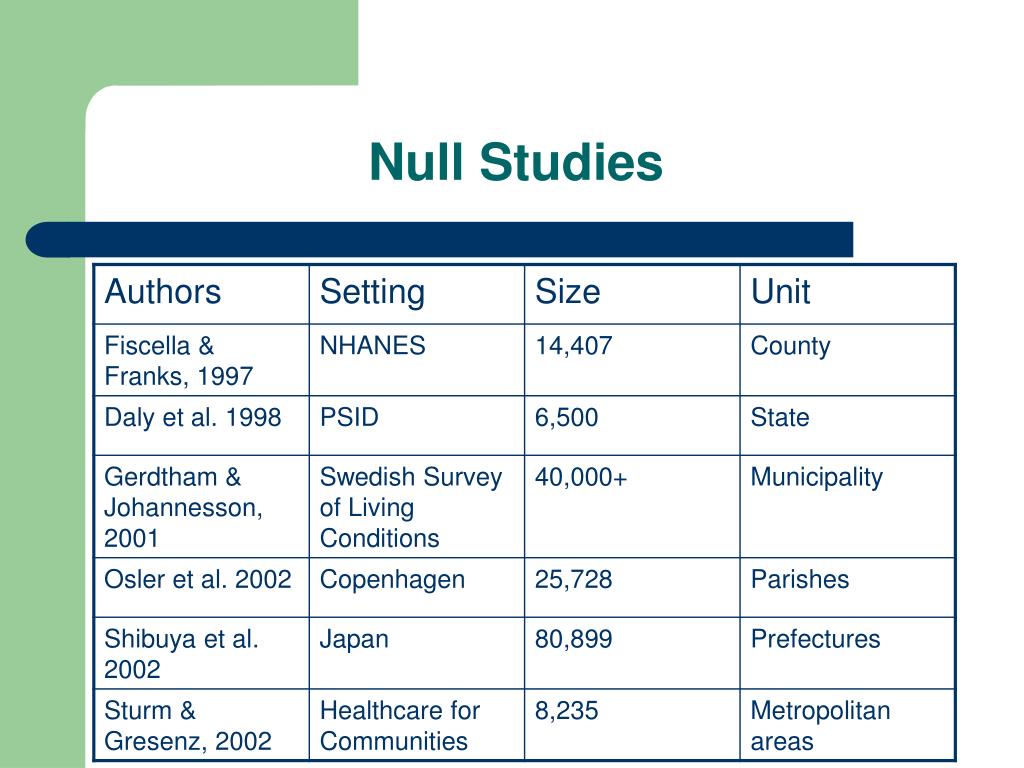 Null Studies

| Authors | Setting | Size | Unit |
|---|---|---|---|
| Fiscella & Franks, 1997 | NHANES | 14,407 | County |
| Daly et al. 1998 | PSID | 6,500 | State |
| Gerdtham & Johannesson, 2001 | Swedish Survey of Living Conditions | 40,000+ | Municipality |
| Osler et al. 2002 | Copenhagen | 25,728 | Parishes |
| Shibuya et al. 2002 | Japan | 80,899 | Prefectures |
| Sturm & Gresenz, 2002 | Healthcare for Communities | 8,235 | Metropolitan areas |